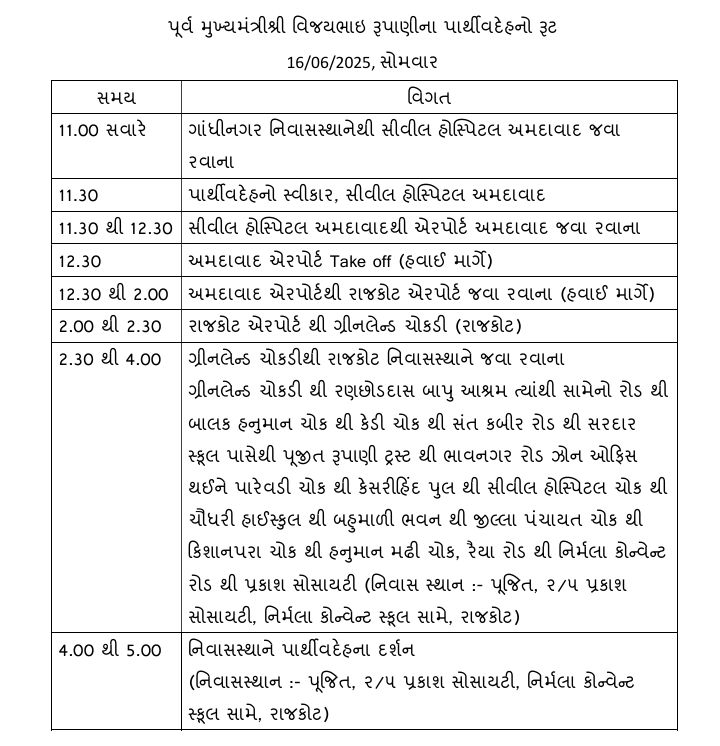 પૂર્વ મુખ્યમંત્રીશ્રી વિજયભાઇ રૂપાણીના પાર્થીવદેહનો રૂટ

16/06/2025, સોમવાર

| સમય | વિગત |
|---|---|
| 11.00 સવારે | ગાંધીનગર નિવાસસ્થાનેથી સીવીલ હોસ્પિટલ અમદાવાદ જવા રવાના |
| 11.30 | પાર્થીવદેહનો સ્વીકાર, સીવીલ હોસ્પિટલ અમદાવાદ |
| 11.30 થી 12.30 | સીવીલ હોસ્પિટલ અમદાવાદથી એરપોર્ટ અમદાવાદ જવા રવાના |
| 12.30 | અમદાવાદ એરપોર્ટ Take off (હવાઈ માર્ગે) |
| 12.30 થી 2.00 | અમદાવાદ એરપોર્ટથી રાજકોટ એરપોર્ટ જવા રવાના (હવાઈ માર્ગે) |
| 2.00 થી 2.30 | રાજકોટ એરપોર્ટ થી ગ્રીનલેન્ડ ચોકડી (રાજકોટ) |
| 2.30 થી 4.00 | ગ્રીનલેન્ડ ચોકડીથી રાજકોટ નિવાસસ્થાને જવા રવાના ગ્રીનલેન્ડ ચોકડી થી રણછોડદાસ બાપુ આશ્રમ ત્યાંથી સામેનો રોડ થી બાલક હનુમાન ચોક થી કેડી ચોક થી સંત કબીર રોડ થી સરદાર સ્કૂલ પાસેથી પૂજીત રૂપાણી ટ્રસ્ટ થી ભાવનગર રોડ ઝોન ઓફિસ થઈને પારેવડી ચોક થી કેસરીહિંદ પુલ થી સીવીલ હોસ્પિટલ ચોક થી ચૌધરી હાઈસ્કૂલ થી બહુમાળી ભવન થી જીલ્લા પંચાયત ચોક થી કિશાનપરા ચોક થી હનુમાન મઢી ચોક, રૈયા રોડ થી નિર્મલા કોન્વેન્ટ રોડ થી પ્રકાશ સોસાયટી (નિવાસ સ્થાન :- પૂજિત, ૨/૫ પ્રકાશ સોસાયટી, નિર્મલા કોન્વેન્ટ સ્કૂલ સામે, રાજકોટ) |
| 4.00 થી 5.00 | નિવાસસ્થાને પાર્થીવદેહના દર્શન (નિવાસસ્થાન :- પૂજિત, ૨/૫ પ્રકાશ સોસાયટી, નિર્મલા કોન્વેન્ટ સ્કૂલ સામે, રાજકોટ) |